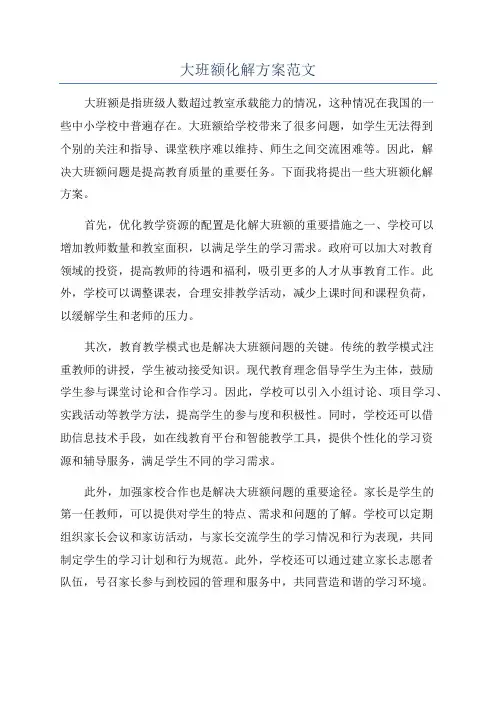 大班额化解方案范文

大班额是指班级人数超过教室承载能力的情况，这种情况在我国的一些中小学校中普遍存在。大班额给学校带来了很多问题，如学生无法得到个别的关注和指导、课堂秩序难以维持、师生之间交流困难等。因此，解决大班额问题是提高教育质量的重要任务。下面我将提出一些大班额化解方案。

首先，优化教学资源的配置是化解大班额的重要措施之一、学校可以增加教师数量和教室面积，以满足学生的学习需求。政府可以加大对教育领域的投资，提高教师的待遇和福利，吸引更多的人才从事教育工作。此外，学校可以调整课表，合理安排教学活动，减少上课时间和课程负荷，以缓解学生和老师的压力。

其次，教育教学模式也是解决大班额问题的关键。传统的教学模式注重教师的讲授，学生被动接受知识。现代教育理念倡导学生为主体，鼓励学生参与课堂讨论和合作学习。因此，学校可以引入小组讨论、项目学习、实践活动等教学方法，提高学生的参与度和积极性。同时，学校还可以借助信息技术手段，如在线教育平台和智能教学工具，提供个性化的学习资源和辅导服务，满足学生不同的学习需求。

此外，加强家校合作也是解决大班额问题的重要途径。家长是学生的第一任教师，可以提供对学生的特点、需求和问题的了解。学校可以定期组织家长会议和家访活动，与家长交流学生的学习情况和行为表现，共同制定学生的学习计划和行为规范。此外，学校还可以通过建立家长志愿者队伍，号召家长参与到校园的管理和服务中，共同营造和谐的学习环境。